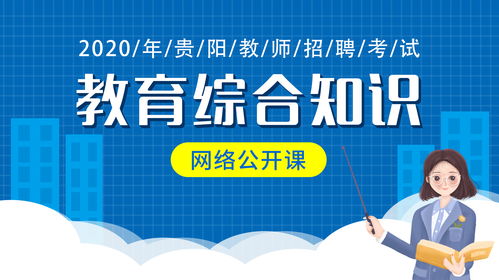 2020/年/贵/阳/教/师/招/聘/考/试

教育综合知识

网络公开课